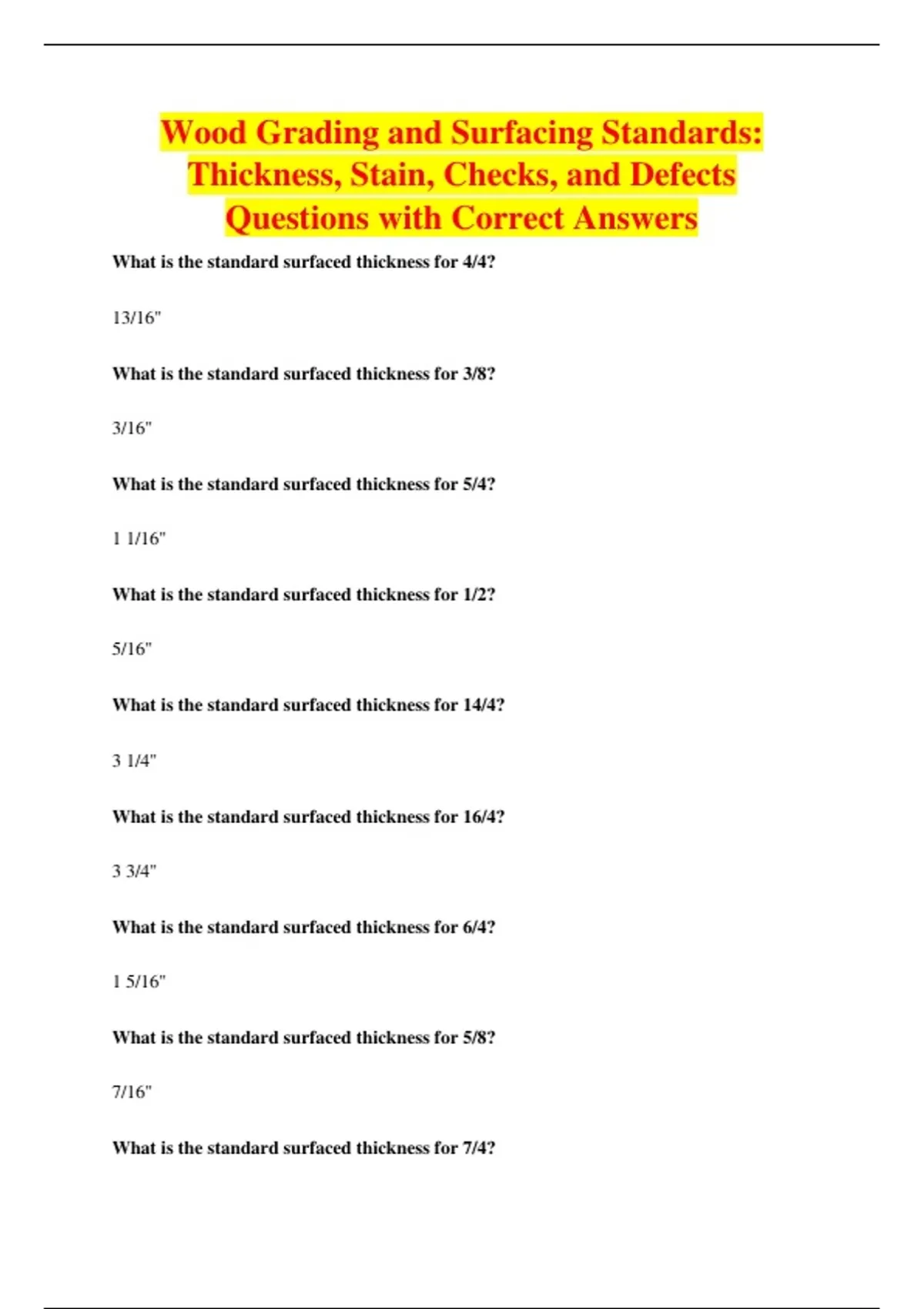 Wood Grading and Surfacing Standards: Thickness, Stain, Checks, and Defects Questions with Correct Answers

What is the standard surfaced thickness for 4/4?

13/16"

What is the standard surfaced thickness for 3/8?

3/16"

What is the standard surfaced thickness for 5/4?

1 1/16"

What is the standard surfaced thickness for 1/2?

5/16"

What is the standard surfaced thickness for 14/4?

3 1/4"

What is the standard surfaced thickness for 16/4?

3 3/4"

What is the standard surfaced thickness for 6/4?

1 5/16"

What is the standard surfaced thickness for 5/8?

7/16"

What is the standard surfaced thickness for 7/4?